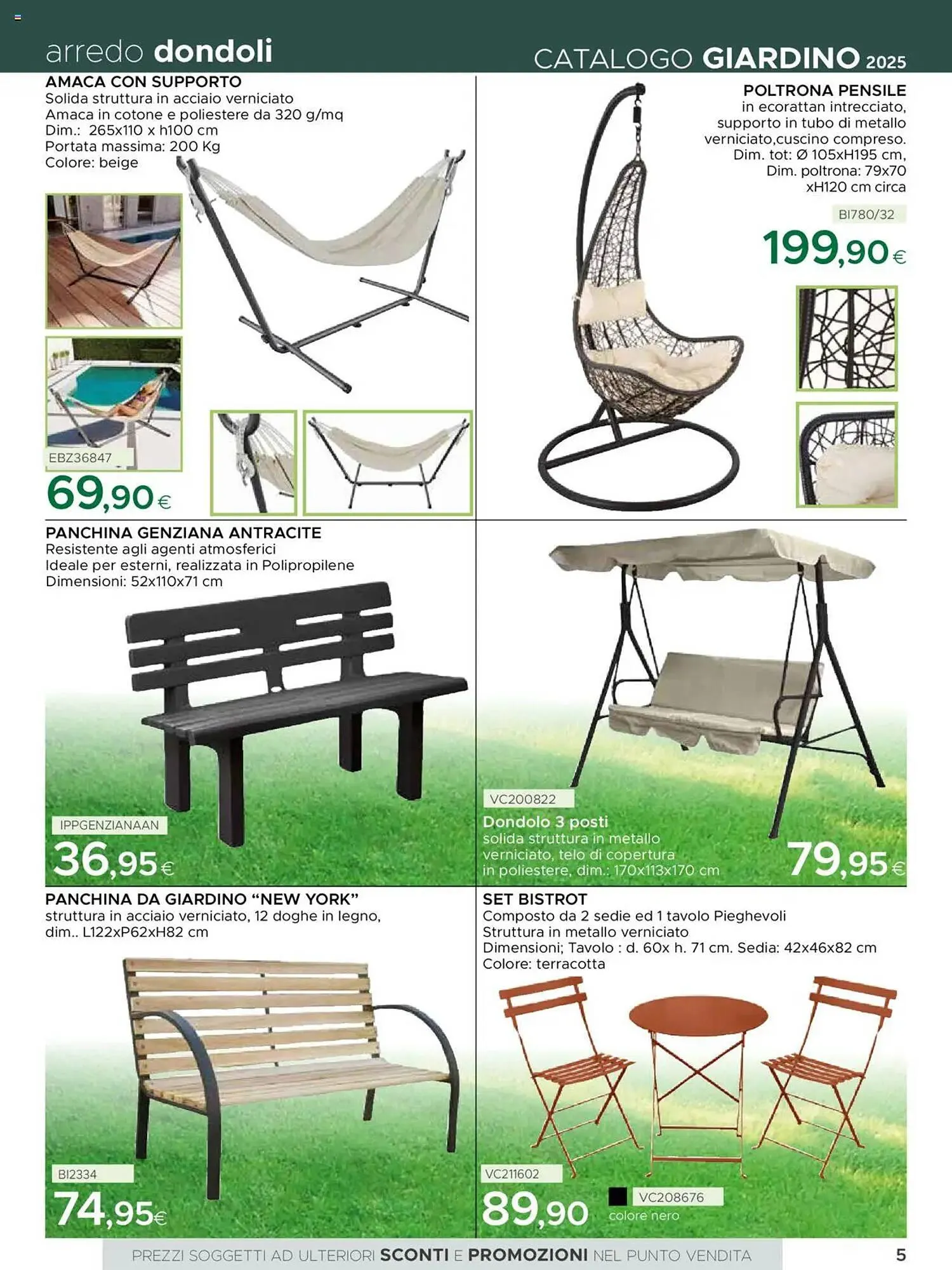 arredo dondoli

CATALOGO GIARDINO 2025

AMACA CON SUPPORTO
Solida struttura in acciaio verniciato
Amaca in cotone e poliestere da 320 g/mq
Dim.: 265x110 x h100 cm
Portata massima: 200 Kg
Colore: beige

EBZ36847
69,90€

POLTRONA PENSILE
in ecorattan intrecciato, supporto in tubo di metallo verniciato,cuscino compreso.
Dim. tot: Ø 105xH195 cm,
Dim. poltrona: 79x70 xH120 cm circa

BI780/32
199,90€

PANCHINA GENZIANA ANTRACITE
Resistente agli agenti atmosferici
Ideale per esterni, realizzata in Polipropilene
Dimensioni: 52x110x71 cm

IPPGENZIANAAN
36,95€

VC200822
Dondolo 3 posti
solida struttura in metallo verniciato, telo di copertura in poliestere, dim.: 170x113x170 cm
79,95€

PANCHINA DA GIARDINO “NEW YORK”
struttura in acciaio verniciato, 12 doghe in legno, dim.. L122xP62xH82 cm

BI2334
74,95€

SET BISTROT
Composto da 2 sedie ed 1 tavolo Pieghevoli
Struttura in metallo verniciato
Dimensioni; Tavolo : d. 60x h. 71 cm. Sedia: 42x46x82 cm
Colore: terracotta

VC211602
89,90

VC208676
colore nero

PREZZI SOGGETTI AD ULTERIORI SCONTI E PROMOZIONI NEL PUNTO VENDITA

5